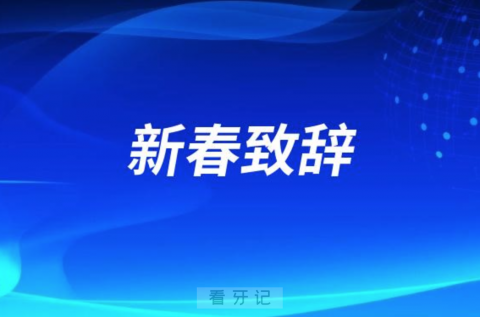 新春致辞

看牙记